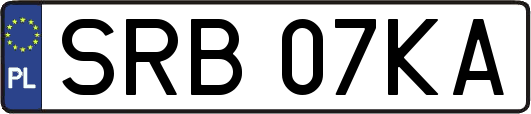 PL
SRB 07KA